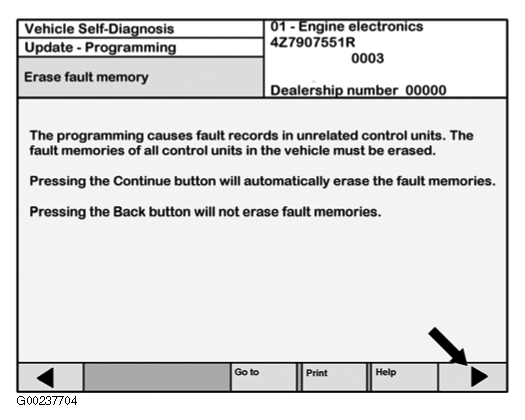 Vehicle Self-Diagnosis
Update - Programming
Erase fault memory

01 - Engine electronics
4Z7907551R
0003
Dealership number 00000

The programming causes fault records in unrelated control units. The fault memories of all control units in the vehicle must be erased.

Pressing the Continue button will automatically erase the fault memories.

Pressing the Back button will not erase fault memories.

Go to
Print
Help

G00237704